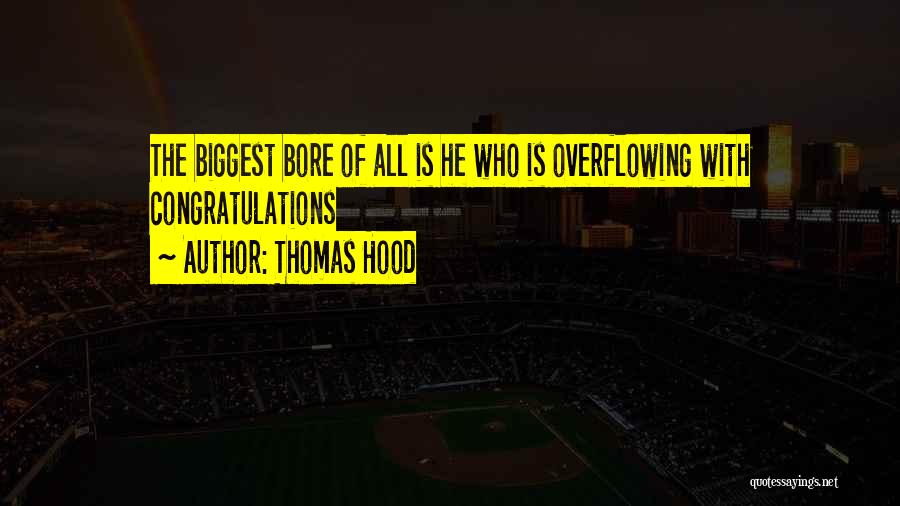 THE BIGGEST BORE OF ALL IS HE WHO IS OVERFLOWING WITH CONGRATULATIONS

~ AUTHOR: THOMAS HOOD

quotessayings.net